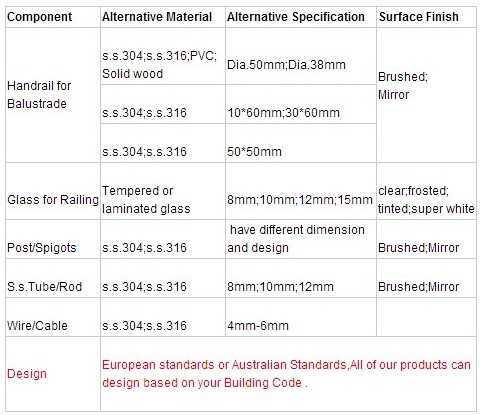 | Component | Alternative Material | Alternative Specification | Surface Finish |
|---|---|---|---|
| Handrail for Balustrade | s.s.304;s.s.316;PVC; Solid wood | Dia.50mm;Dia.38mm | Brushed; Mirror |
| | s.s.304;s.s.316 | 10*60mm;30*60mm | |
| | s.s.304;s.s.316 | 50*50mm | |
| Glass for Railing | Tempered or laminated glass | 8mm;10mm;12mm;15mm | clear;frosted; tinted;super white |
| Post/Spigots | s.s.304;s.s.316 | have different dimension and design | Brushed;Mirror |
| S.s.Tube/Rod | s.s.304;s.s.316 | 8mm;10mm;12mm | Brushed;Mirror |
| Wire/Cable | s.s.304;s.s.316 | 4mm-6mm | |
| Design | European standards or Australian Standards,All of our products can design based on your Building Code . | | |